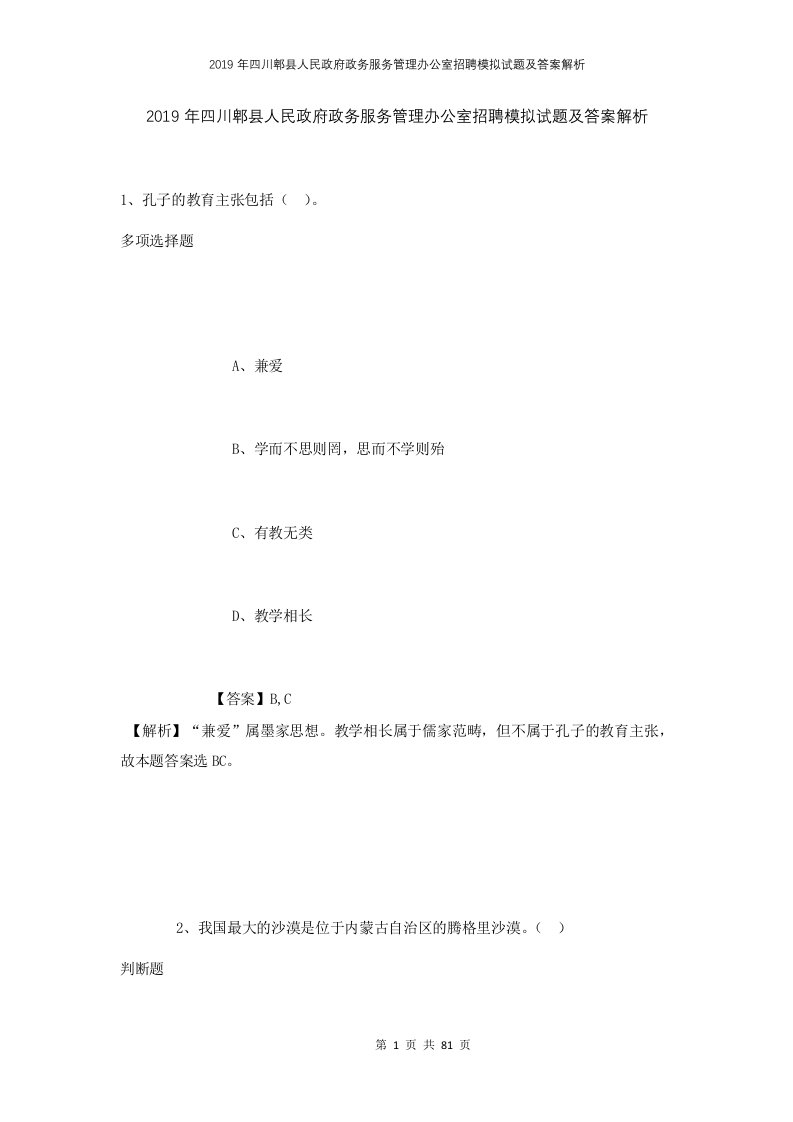 2019年四川郫县人民政府政务服务管理办公室招聘模拟试题及答案解析

2019年四川郫县人民政府政务服务管理办公室招聘模拟试题及答案解析

1、孔子的教育主张包括（ ）。

多项选择题

A、兼爱

B、学而不思则罔，思而不学则殆

C、有教无类

D、教学相长

【答案】B,C

【解析】“兼爱”属墨家思想。教学相长属于儒家范畴，但不属于孔子的教育主张，故本题答案选BC。

2、我国最大的沙漠是位于内蒙古自治区的腾格里沙漠。（ ）

判断题

第 1 页 共 81 页